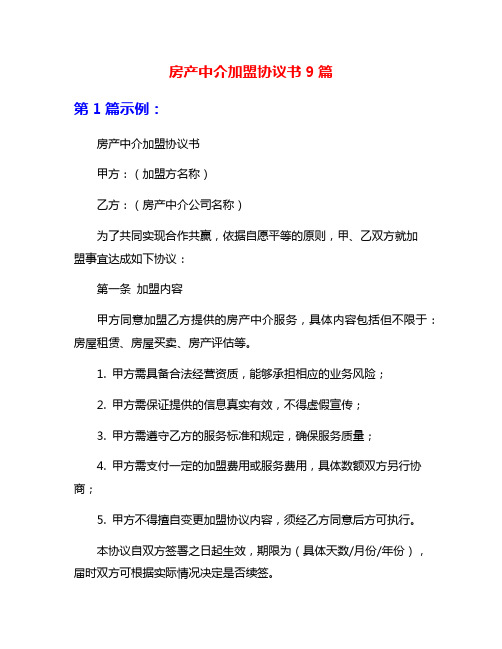 房产中介加盟协议书 9 篇

第 1 篇示例：

房产中介加盟协议书

甲方：（加盟方名称）

乙方：（房产中介公司名称）

为了共同实现合作共赢，依据自愿平等的原则，甲、乙双方就加盟事宜达成如下协议：

第一条 加盟内容

甲方同意加盟乙方提供的房产中介服务，具体内容包括但不限于：房屋租赁、房屋买卖、房产评估等。

1. 甲方需具备合法经营资质，能够承担相应的业务风险；

2. 甲方需保证提供的信息真实有效，不得虚假宣传；

3. 甲方需遵守乙方的服务标准和规定，确保服务质量；

4. 甲方需支付一定的加盟费用或服务费用，具体数额双方另行协商；

5. 甲方不得擅自变更加盟协议内容，须经乙方同意后方可执行。

本协议自双方签署之日起生效，期限为（具体天数/月份/年份），届时双方可根据实际情况决定是否续签。